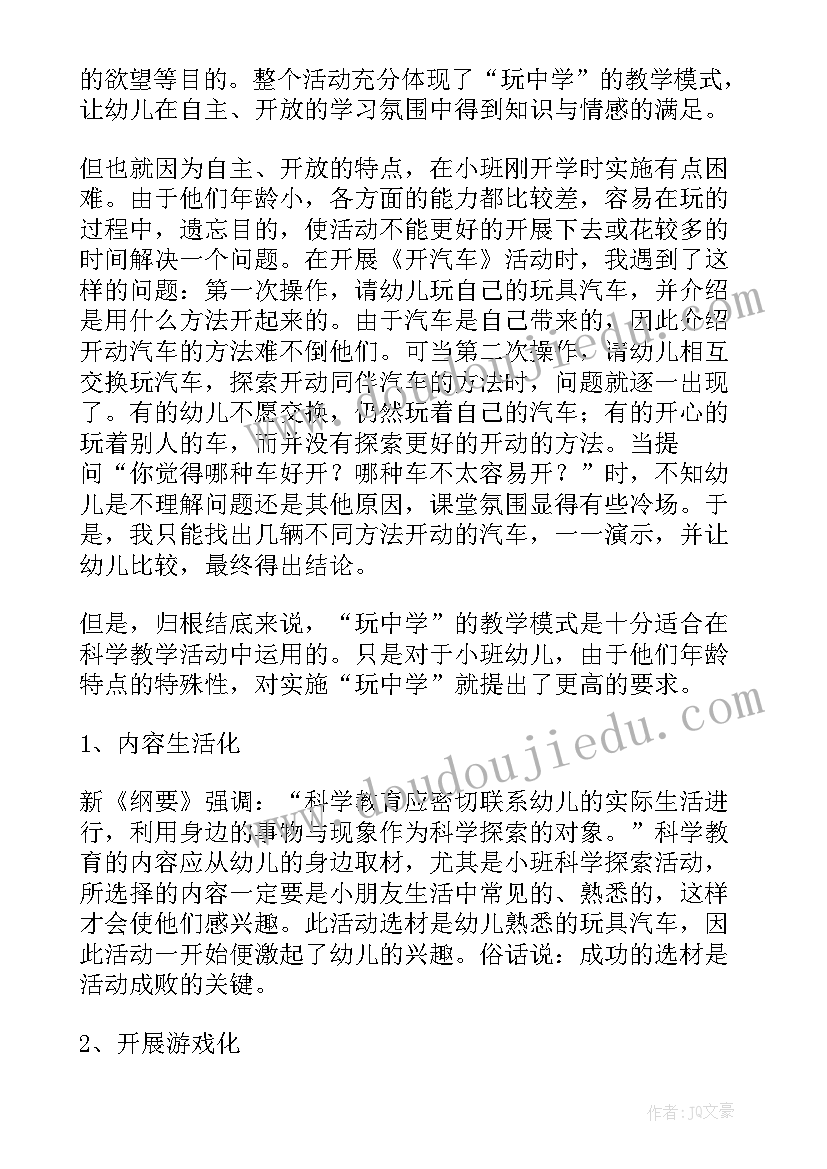 的欲望等目的。整个活动充分体现了“玩中学”的教学模式，让幼儿在自主、开放的学习氛围中得到知识与情感的满足。

但也就因为自主、开放的特点，在小班刚开学时实施有点困难。由于他们年龄小，各方面的能力都比较差，容易在玩的过程中，遗忘目的，使活动不能更好的开展下去或花较多的时间解决一个问题。在开展《开汽车》活动时，我遇到了这样的问题：第一次操作，请幼儿玩自己的玩具汽车，并介绍是用什么方法开起来的。由于汽车是自己带来的，因此介绍开动汽车的方法难不倒他们。可当第二次操作，请幼儿相互交换玩汽车，探索开动同伴汽车的方法时，问题就逐一出现了。有的幼儿不愿交换，仍然玩着自己的汽车；有的开心的玩着别人的车，而并没有探索更好的开动的方法。当提问“你觉得哪种车好开？哪种车不太容易开？”时，不知幼儿是不理解问题还是其他原因，课堂氛围显得有些冷场。于是，我只能找出几辆不同方法开动的汽车，一一演示，并让幼儿比较，最终得出结论。

但是，归根结底来说，“玩中学”的教学模式是十分适合在科学教学活动中运用的。只是对于小班幼儿，由于他们年龄特点的特殊性，对实施“玩中学”就提出了更高的要求。

1、内容生活化

新《纲要》强调：“科学教育应密切联系幼儿的实际生活进行，利用身边的事物与现象作为科学探索的对象。”科学教育的内容应从幼儿的身边取材，尤其是小班科学探索活动，所选择的内容一定要是小朋友生活中常见的、熟悉的，这样才会使他们感兴趣。此活动选材是幼儿熟悉的玩具汽车，因此活动一开始便激起了幼儿的兴趣。俗话说：成功的选材是活动成败的关键。

2、开展游戏化

www.doudoujiedu.com

作者：JQ文豪